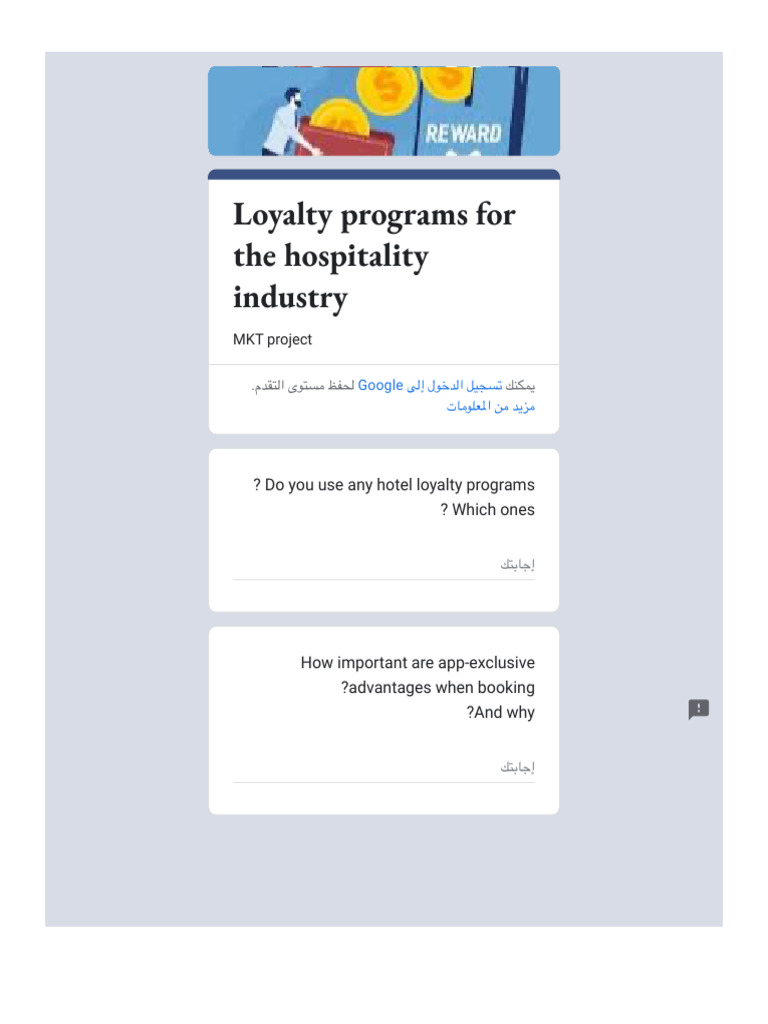 REWARD

Loyalty programs for the hospitality industry

MKT project

يمكنك تسجيل الدخول إلى Google لحفظ مستوى التقدم.
مزيد من المعلومات

? Do you use any hotel loyalty programs
? Which ones

إجابتك

How important are app-exclusive
?advantages when booking
?And why

إجابتك